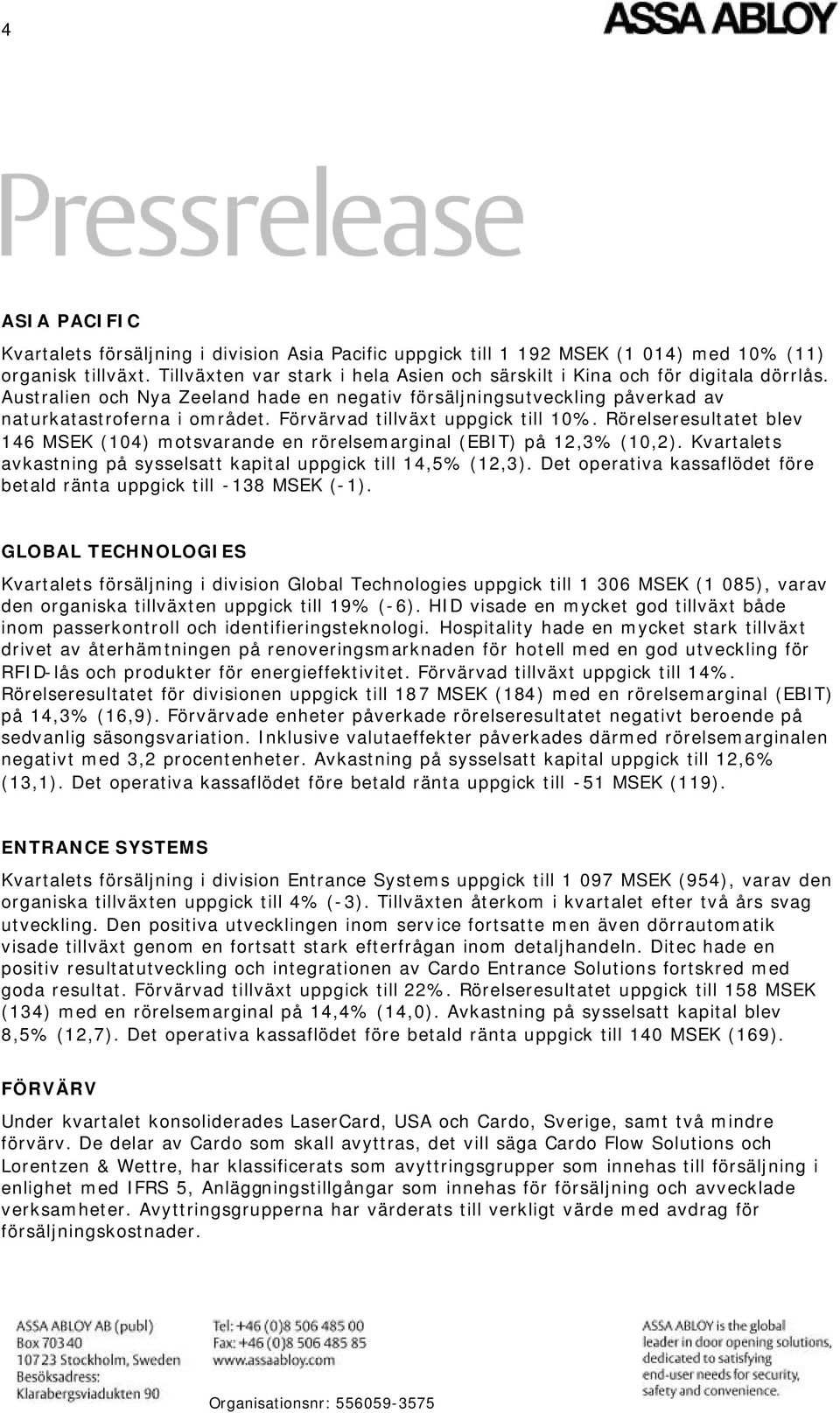 4

ASSA ABLOY

Pressrelease

ASIA PACIFIC

Kvartalets försäljning i division Asia Pacific uppgick till 1 192 MSEK (1 014) med 10% (11) organisk tillväxt. Tillväxten var stark i hela Asien och särskilt i Kina och för digitala dörrlås. Australien och Nya Zeeland hade en negativ försäljningsutveckling påverkad av naturkatastroferna i området. Förvärvad tillväxt uppgick till 10%. Rörelseresultatet blev 146 MSEK (104) motsvarande en rörelsemarginal (EBIT) på 12,3% (10,2). Kvartalets avkastning på sysselsatt kapital uppgick till 14,5% (12,3). Det operativa kassaflödet före betald ränta uppgick till -138 MSEK (-1).

GLOBAL TECHNOLOGIES

Kvartalets försäljning i division Global Technologies uppgick till 1 306 MSEK (1 085), varav den organiska tillväxten uppgick till 19% (-6). HID visade en mycket god tillväxt både inom passerkontroll och identifieringsteknologi. Hospitality hade en mycket stark tillväxt drivet av återhämtningen på renoveringsmarknaden för hotell med en god utveckling för RFID-lås och produkter för energieffektivitet. Förvärvad tillväxt uppgick till 14%. Rörelseresultatet för divisionen uppgick till 187 MSEK (184) med en rörelsemarginal (EBIT) på 14,3% (16,9). Förvärvade enheter påverkade rörelseresultatet negativt beroende på sedvanlig säsongsvariation. Inklusive valutaeffekter påverkades därmed rörelsemarginalen negativt med 3,2 procentenheter. Avkastning på sysselsatt kapital uppgick till 12,6% (13,1). Det operativa kassaflödet före betald ränta uppgick till -51 MSEK (119).

ENTRANCE SYSTEMS

Kvartalets försäljning i division Entrance Systems uppgick till 1 097 MSEK (954), varav den organiska tillväxten uppgick till 4% (-3). Tillväxten återkom i kvartalet efter två års svag utveckling. Den positiva utvecklingen inom service fortsatte men även dörrautomatik visade tillväxt genom en fortsatt stark efterfrågan inom detaljhandeln. Ditec hade en positiv resultatutveckling och integrationen av Cardo Entrance Solutions fortskred med goda resultat. Förvärvad tillväxt uppgick till 22%. Rörelseresultatet uppgick till 158 MSEK (134) med en rörelsemarginal på 14,4% (14,0). Avkastning på sysselsatt kapital blev 8,5% (12,7). Det operativa kassaflödet före betald ränta uppgick till 140 MSEK (169).

FÖRVÄRV

Under kvartalet konsoliderades LaserCard, USA och Cardo, Sverige, samt två mindre förvärv. De delar av Cardo som skall avyttras, det vill säga Cardo Flow Solutions och Lorentzen & Wettre, har klassificerats som avyttringsgrupper som innehas till försäljning i enlighet med IFRS 5, Anläggningstillgångar som innehas för försäljning och avvecklade verksamheter. Avyttringsgrupperna har värderats till verkligt värde med avdrag för försäljningskostnader.

ASSA ABLOY AB (publ)
Box 70340
10723 Stockholm, Sweden
Besöksadress:
Klarabergsviadukten 90

Tel: +46 (0)8 506 485 00
Fax: +46 (0)8 506 485 85
www.assaabloy.com

ASSA ABLOY is the global leader in door opening solutions, dedicated to satisfying end-user needs for security, safety and convenience.

Organisationsnr: 556059-3575